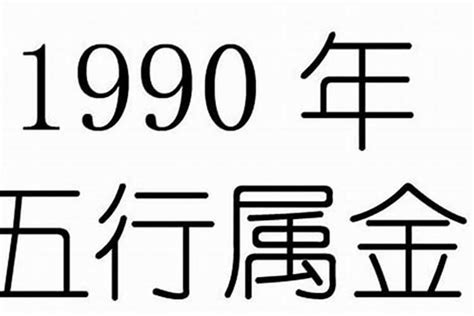 1990 年
五行属金